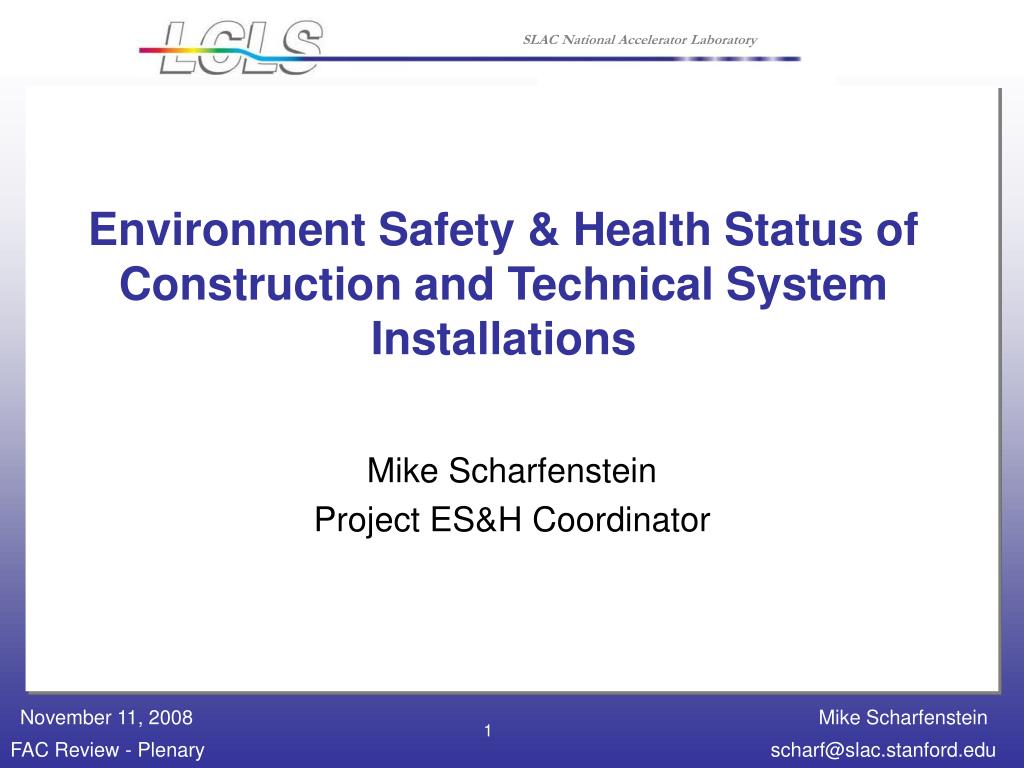 LCLS

SLAC National Accelerator Laboratory

Environment Safety & Health Status of Construction and Technical System Installations

Mike Scharfenstein
Project ES&H Coordinator

November 11, 2008
FAC Review - Plenary

1

Mike Scharfenstein
scharf@slac.stanford.edu